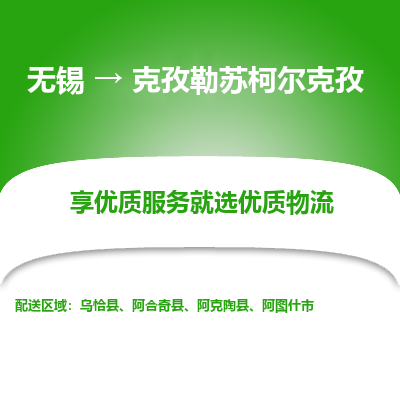 无锡 → 克孜勒苏柯尔克孜

享优质服务就选优质物流

配送区域：乌恰县、阿合奇县、阿克陶县、阿图什市